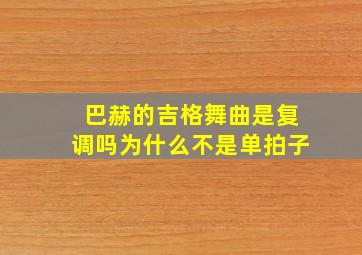 巴赫的吉格舞曲是复调吗为什么不是单拍子